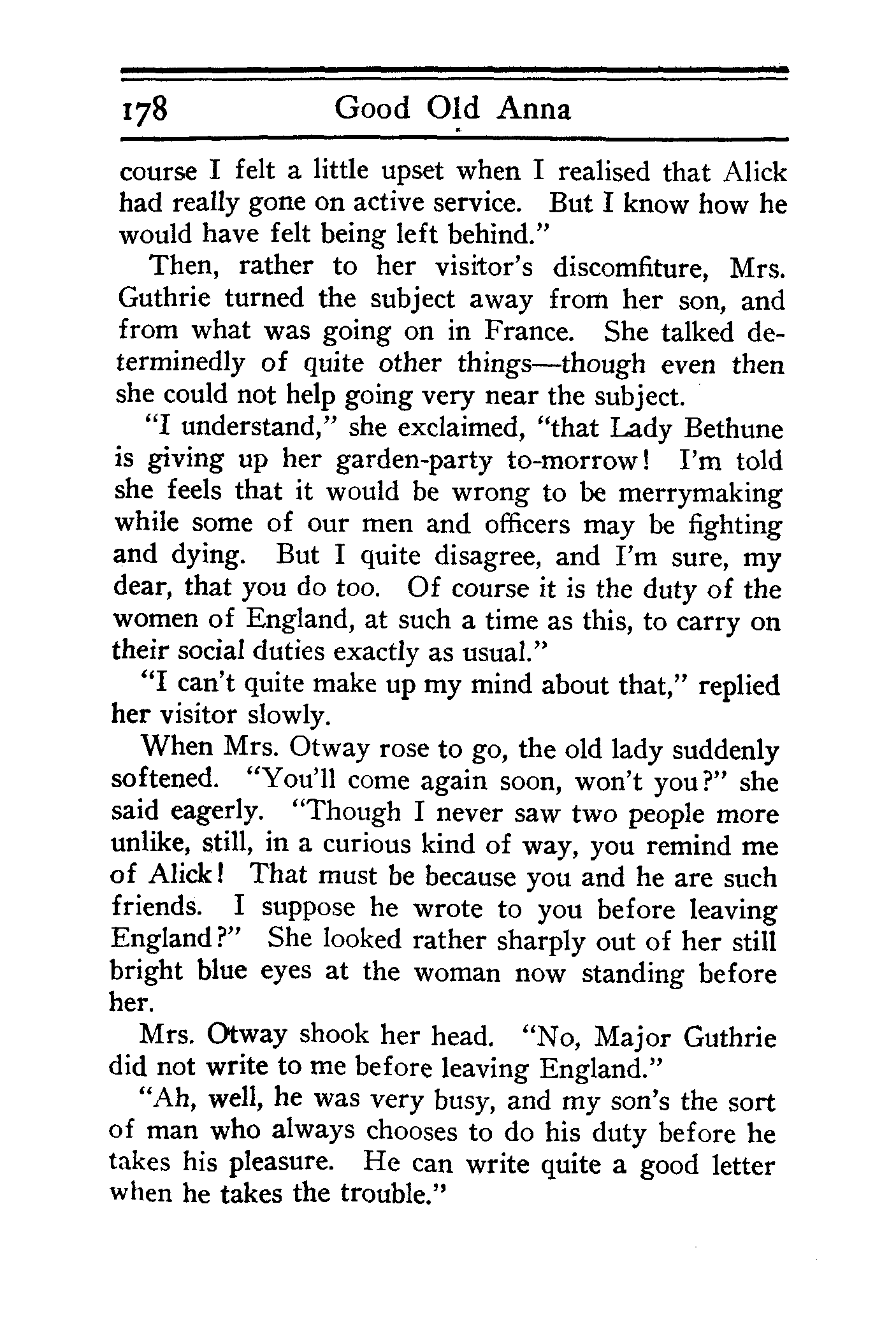 178 Good Old Anna

course I felt a little upset when I realised that Alick had really gone on active service. But I know how he would have felt being left behind."

Then, rather to her visitor's discomfiture, Mrs. Guthrie turned the subject away from her son, and from what was going on in France. She talked determinedly of quite other things—though even then she could not help going very near the subject.

"I understand," she exclaimed, "that Lady Bethune is giving up her garden-party to-morrow! I'm told she feels that it would be wrong to be merrymaking while some of our men and officers may be fighting and dying. But I quite disagree, and I'm sure, my dear, that you do too. Of course it is the duty of the women of England, at such a time as this, to carry on their social duties exactly as usual."

"I can't quite make up my mind about that," replied her visitor slowly.

When Mrs. Otway rose to go, the old lady suddenly softened. "You'll come again soon, won't you?" she said eagerly. "Though I never saw two people more unlike, still, in a curious kind of way, you remind me of Alick! That must be because you and he are such friends. I suppose he wrote to you before leaving England?" She looked rather sharply out of her still bright blue eyes at the woman now standing before her.

Mrs. Otway shook her head. "No, Major Guthrie did not write to me before leaving England."

"Ah, well, he was very busy, and my son's the sort of man who always chooses to do his duty before he takes his pleasure. He can write quite a good letter when he takes the trouble."